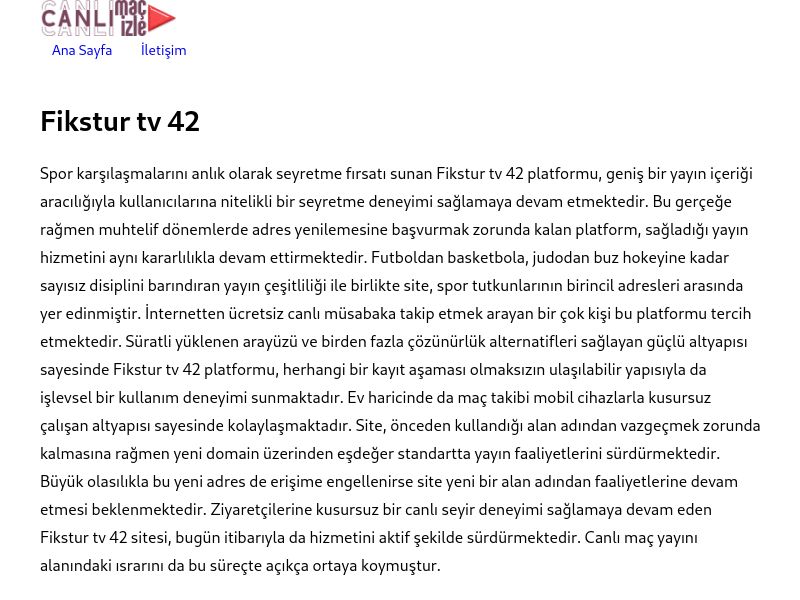 CANLI maç izle

Ana Sayfa İletişim

Fikstur tv 42

Spor karşılaşmalarını anlık olarak seyretme fırsatı sunan Fikstur tv 42 platformu, geniş bir yayın içeriği aracılığıyla kullanıcılarına nitelikli bir seyretme deneyimi sağlamaya devam etmektedir. Bu gerçeğe rağmen muhtelif dönemlerde adres yenilemesine başvurmak zorunda kalan platform, sağladığı yayın hizmetini aynı kararlılıkla devam ettirmektedir. Futboldan basketbola, judodan buz hokeyine kadar sayısız disiplini barındıran yayın çeşitliliği ile birlikte site, spor tutkunlarının birincil adresleri arasında yer edinmiştir. İnternetten ücretsiz canlı müsabaka takip etmek arayan bir çok kişi bu platformu tercih etmektedir. Süratli yüklenen arayüzü ve birden fazla çözünürlük alternatifleri sağlayan güçlü altyapısı sayesinde Fikstur tv 42 platformu, herhangi bir kayıt aşaması olmaksızın ulaşılabilir yapısıyla da işlevsel bir kullanım deneyimi sunmaktadır. Ev haricinde da maç takibi mobil cihazlarla kusursuz çalışan altyapısı sayesinde kolaylaşmaktadır. Site, önceden kullandığı alan adından vazgeçmek zorunda kalmasına rağmen yeni domain üzerinden eşdeğer standartta yayın faaliyetlerini sürdürmektedir. Büyük olasılıkla bu yeni adres de erişime engellenirse site yeni bir alan adından faaliyetlerine devam etmesi beklenmektedir. Ziyaretçilerine kusursuz bir canlı seyir deneyimi sağlamaya devam eden Fikstur tv 42 sitesi, bugün itibarıyla da hizmetini aktif şekilde sürdürmektedir. Canlı maç yayını alanındaki ısrarını da bu süreçte açıkça ortaya koymuştur.